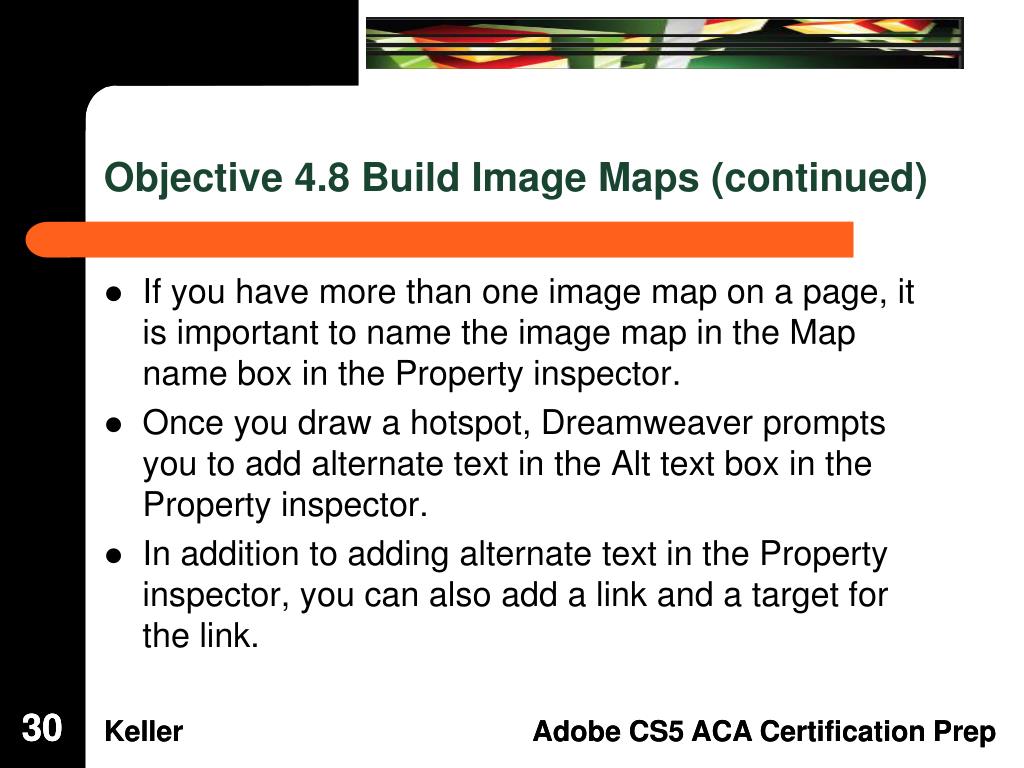 Objective 4.8 Build Image Maps (continued)

• If you have more than one image map on a page, it is important to name the image map in the Map name box in the Property inspector.
• Once you draw a hotspot, Dreamweaver prompts you to add alternate text in the Alt text box in the Property inspector.
• In addition to adding alternate text in the Property inspector, you can also add a link and a target for the link.

30 Keller Adobe CS5 ACA Certification Prep